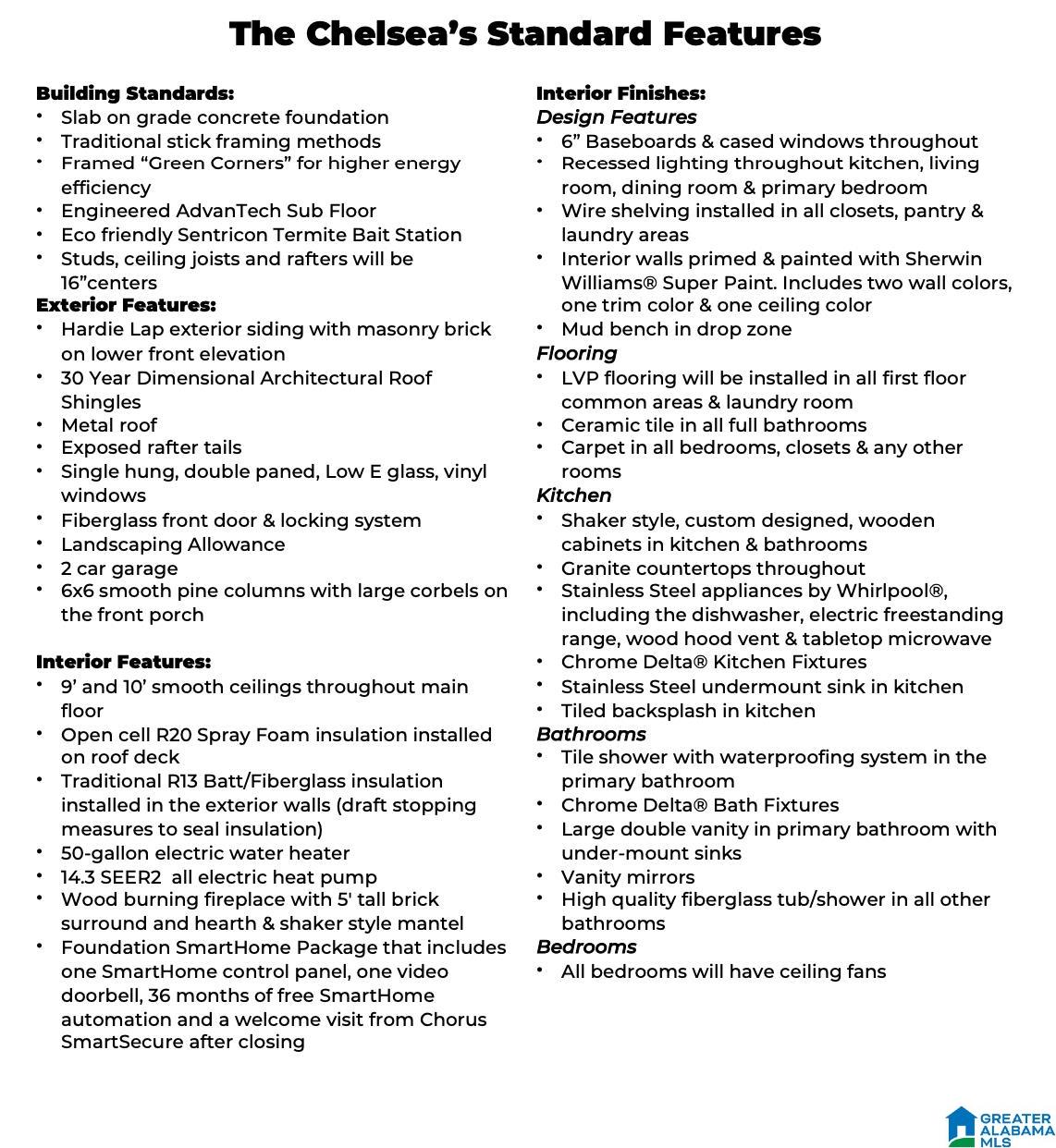 The Chelsea's Standard Features

Building Standards:
• Slab on grade concrete foundation
• Traditional stick framing methods
• Framed "Green Corners" for higher energy efficiency
• Engineered AdvanTech Sub Floor
• Eco friendly Sentricon Termite Bait Station
• Studs, ceiling joists and rafters will be 16"centers

Exterior Features:
• Hardie Lap exterior siding with masonry brick on lower front elevation
• 30 Year Dimensional Architectural Roof Shingles
• Metal roof
• Exposed rafter tails
• Single hung, double paned, Low E glass, vinyl windows
• Fiberglass front door & locking system
• Landscaping Allowance
• 2 car garage
• 6x6 smooth pine columns with large corbels on the front porch

Interior Features:
• 9' and 10' smooth ceilings throughout main floor
• Open cell R20 Spray Foam insulation installed on roof deck
• Traditional R13 Batt/Fiberglass insulation installed in the exterior walls (draft stopping measures to seal insulation)
• 50-gallon electric water heater
• 14.3 SEER2 all electric heat pump
• Wood burning fireplace with 5' tall brick surround and hearth & shaker style mantel
• Foundation SmartHome Package that includes one SmartHome control panel, one video doorbell, 36 months of free SmartHome automation and a welcome visit from Chorus SmartSecure after closing

Interior Finishes:
Design Features
• 6" Baseboards & cased windows throughout
• Recessed lighting throughout kitchen, living room, dining room & primary bedroom
• Wire shelving installed in all closets, pantry & laundry areas
• Interior walls primed & painted with Sherwin Williams® Super Paint. Includes two wall colors, one trim color & one ceiling color
• Mud bench in drop zone

Flooring
• LVP flooring will be installed in all first floor common areas & laundry room
• Ceramic tile in all full bathrooms
• Carpet in all bedrooms, closets & any other rooms

Kitchen
• Shaker style, custom designed, wooden cabinets in kitchen & bathrooms
• Granite countertops throughout
• Stainless Steel appliances by Whirlpool®, including the dishwasher, electric freestanding range, wood hood vent & tabletop microwave
• Chrome Delta® Kitchen Fixtures
• Stainless Steel undermount sink in kitchen
• Tiled backsplash in kitchen

Bathrooms
• Tile shower with waterproofing system in the primary bathroom
• Chrome Delta® Bath Fixtures
• Large double vanity in primary bathroom with under-mount sinks
• Vanity mirrors
• High quality fiberglass tub/shower in all other bathrooms

Bedrooms
• All bedrooms will have ceiling fans

GREATER ALABAMA MLS